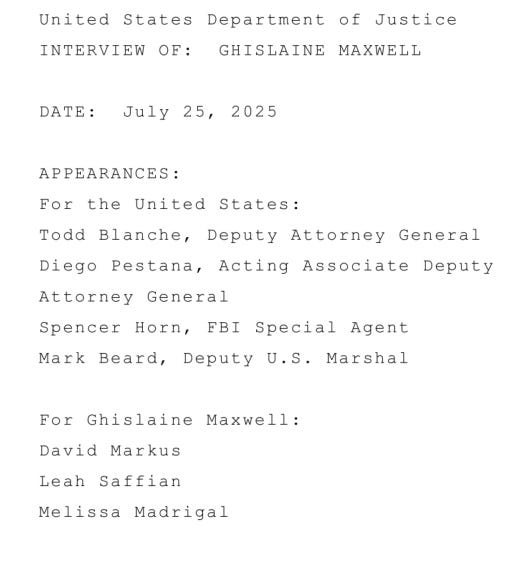 United States Department of Justice
INTERVIEW OF: GHISLAINE MAXWELL

DATE: July 25, 2025

APPEARANCES:
For the United States:
Todd Blanche, Deputy Attorney General
Diego Pestana, Acting Associate Deputy Attorney General
Spencer Horn, FBI Special Agent
Mark Beard, Deputy U.S. Marshal

For Ghislaine Maxwell:
David Markus
Leah Saffian
Melissa Madrigal